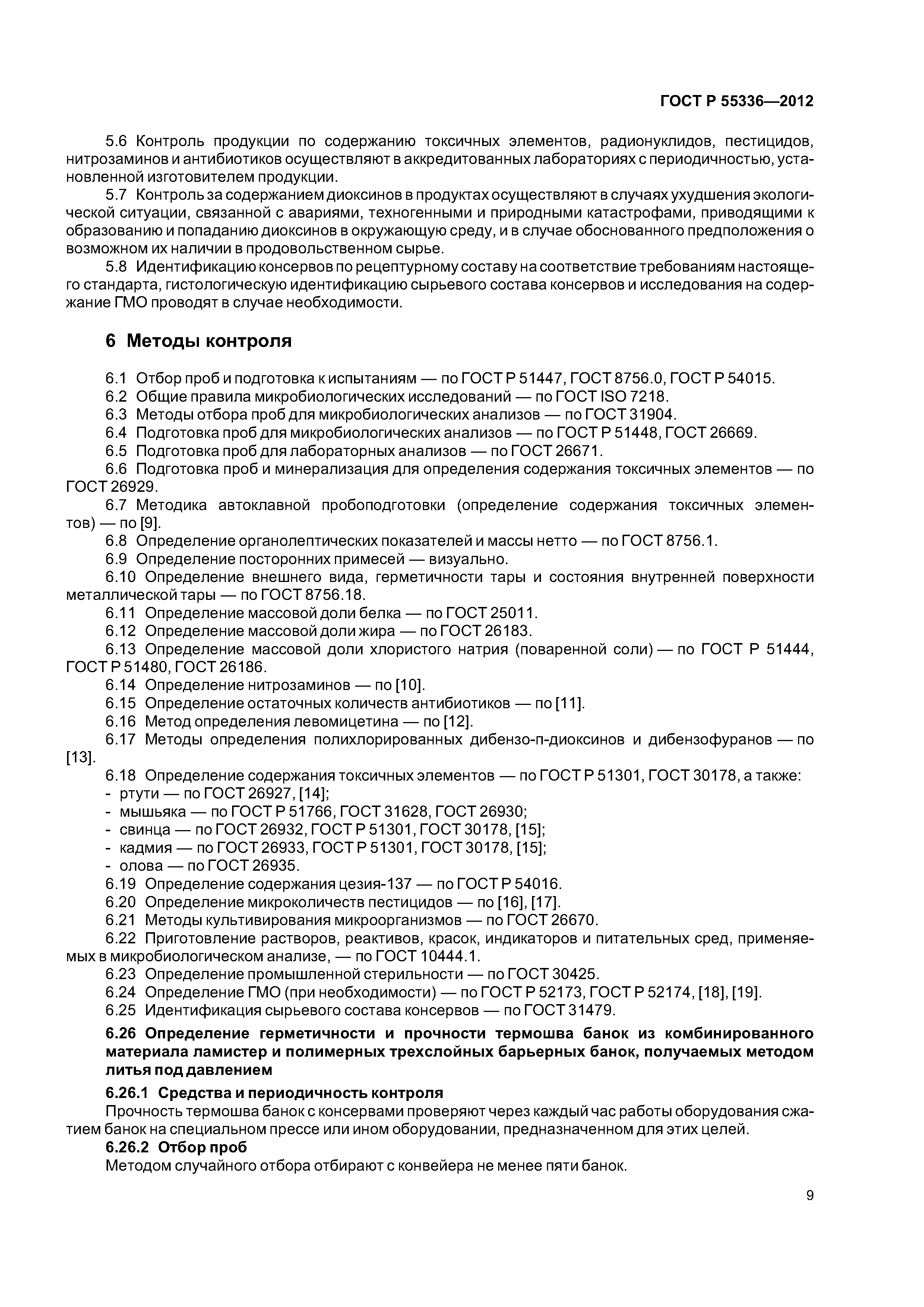 ГОСТ Р 55336—2012

5.6 Контроль продукции по содержанию токсичных элементов, радионуклидов, пестицидов, нитрозаминов и антибиотиков осуществляют в аккредитованных лабораториях с периодичностью, установленной изготовителем продукции.

5.7 Контроль за содержанием диоксинов в продуктах осуществляют в случаях ухудшения экологической ситуации, связанной с авариями, техногенными и природными катастрофами, приводящими к образованию и попаданию диоксинов в окружающую среду, и в случае обоснованного предположения о возможном их наличии в продовольственном сырье.

5.8 Идентификацию консервов по рецептурному составу на соответствие требованиям настоящего стандарта, гистологическую идентификацию сырьевого состава консервов и исследования на содержание ГМО проводят в случае необходимости.

6 Методы контроля

6.1 Отбор проб и подготовка к испытаниям — по ГОСТ Р 51447, ГОСТ 8756.0, ГОСТ Р 54015.
6.2 Общие правила микробиологических исследований — по ГОСТ ISO 7218.
6.3 Методы отбора проб для микробиологических анализов — по ГОСТ 31904.
6.4 Подготовка проб для микробиологических анализов — по ГОСТ Р 51448, ГОСТ 26669.
6.5 Подготовка проб для лабораторных анализов — по ГОСТ 26671.
6.6 Подготовка проб и минерализация для определения содержания токсичных элементов — по ГОСТ 26929.
6.7 Методика автоклавной пробоподготовки (определение содержания токсичных элементов) — по [9].
6.8 Определение органолептических показателей и массы нетто — по ГОСТ 8756.1.
6.9 Определение посторонних примесей — визуально.
6.10 Определение внешнего вида, герметичности тары и состояния внутренней поверхности металлической тары — по ГОСТ 8756.18.
6.11 Определение массовой доли белка — по ГОСТ 25011.
6.12 Определение массовой доли жира — по ГОСТ 26183.
6.13 Определение массовой доли хлористого натрия (поваренной соли) — по ГОСТ Р 51444, ГОСТ Р 51480, ГОСТ 26186.
6.14 Определение нитрозаминов — по [10].
6.15 Определение остаточных количеств антибиотиков — по [11].
6.16 Метод определения левомицетина — по [12].
6.17 Методы определения полихлорированных дибензо-п-диоксинов и дибензофуранов — по [13].
6.18 Определение содержания токсичных элементов — по ГОСТ Р 51301, ГОСТ 30178, а также:
- ртути — по ГОСТ 26927, [14];
- мышьяка — по ГОСТ Р 51766, ГОСТ 31628, ГОСТ 26930;
- свинца — по ГОСТ 26932, ГОСТ Р 51301, ГОСТ 30178, [15];
- кадмия — по ГОСТ 26933, ГОСТ Р 51301, ГОСТ 30178, [15];
- олова — по ГОСТ 26935.
6.19 Определение содержания цезия-137 — по ГОСТ Р 54016.
6.20 Определение микроколичеств пестицидов — по [16], [17].
6.21 Методы культивирования микроорганизмов — по ГОСТ 26670.
6.22 Приготовление растворов, реактивов, красок, индикаторов и питательных сред, применяемых в микробиологическом анализе, — по ГОСТ 10444.1.
6.23 Определение промышленной стерильности — по ГОСТ 30425.
6.24 Определение ГМО (при необходимости) — по ГОСТ Р 52173, ГОСТ Р 52174, [18], [19].
6.25 Идентификация сырьевого состава консервов — по ГОСТ 31479.

6.26 Определение герметичности и прочности термошва банок из комбинированного материала ламистер и полимерных трехслойных барьерных банок, получаемых методом литья под давлением

6.26.1 Средства и периодичность контроля
Прочность термошва банок с консервами проверяют через каждый час работы оборудования сжатием банок на специальном прессе или ином оборудовании, предназначенном для этих целей.

6.26.2 Отбор проб
Методом случайного отбора отбирают с конвейера не менее пяти банок.

9